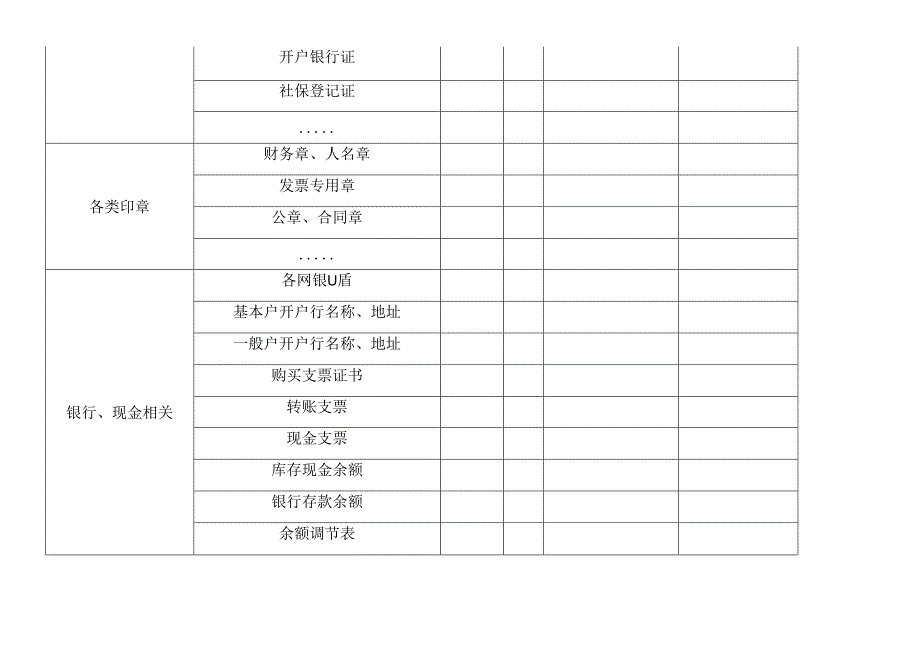 |  |  |  |  |  |  |
|---|---|---|---|---|---|
|  | 开户银行证 |  |  |  |  |
|  | 社保登记证 |  |  |  |  |
|  | ..... |  |  |  |  |
| 各类印章 | 财务章、人名章 |  |  |  |  |
|  | 发票专用章 |  |  |  |  |
|  | 公章、合同章 |  |  |  |  |
|  | ..... |  |  |  |  |
| 银行、现金相关 | 各网银U盾 |  |  |  |  |
|  | 基本户开户行名称、地址 |  |  |  |  |
|  | 一般户开户行名称、地址 |  |  |  |  |
|  | 购买支票证书 |  |  |  |  |
|  | 转账支票 |  |  |  |  |
|  | 现金支票 |  |  |  |  |
|  | 库存现金余额 |  |  |  |  |
|  | 银行存款余额 |  |  |  |  |
|  | 余额调节表 |  |  |  |  |